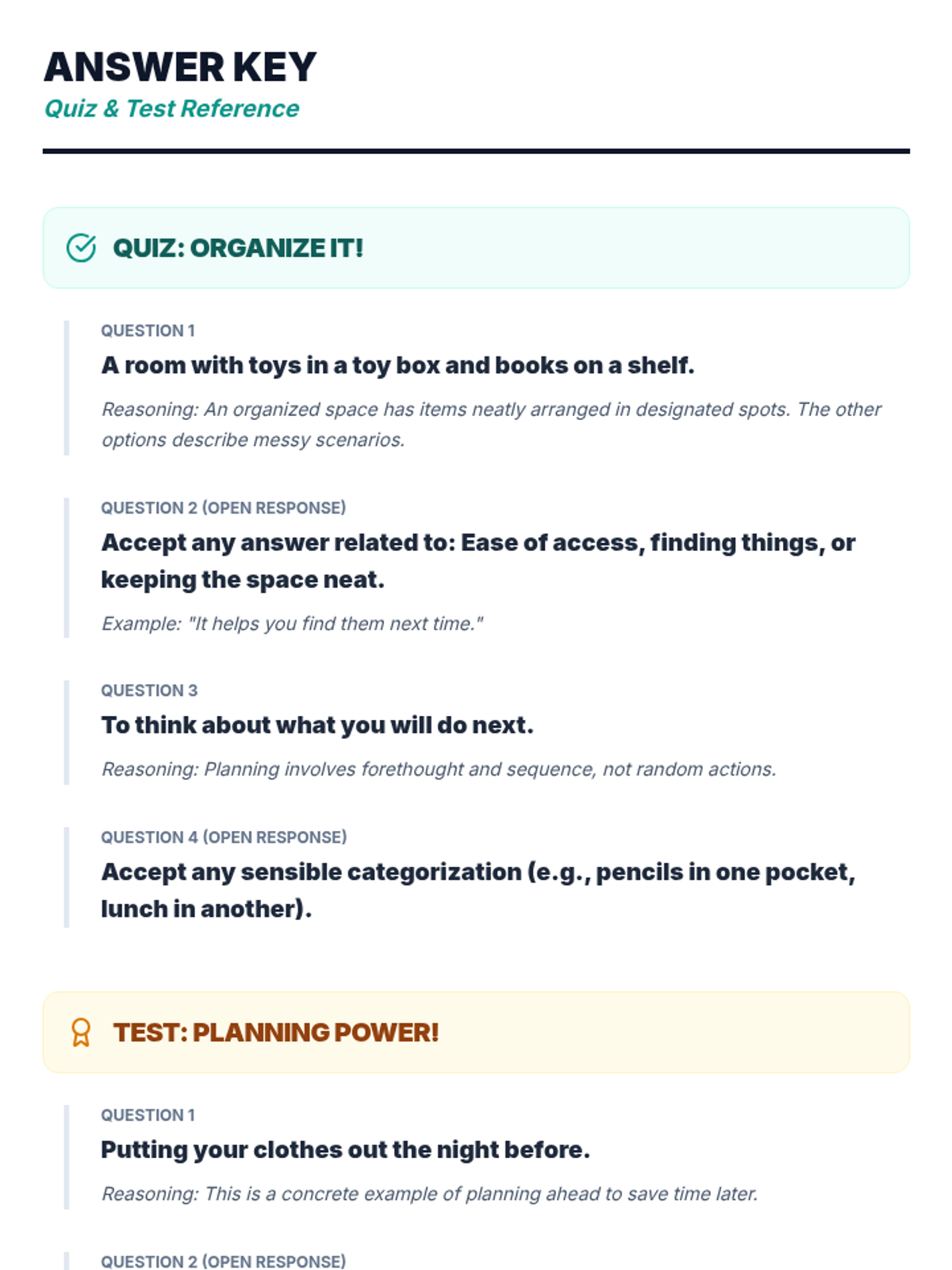 ANSWER KEY
Quiz & Test Reference

QUIZ: ORGANIZE IT!

QUESTION 1
A room with toys in a toy box and books on a shelf.
Reasoning: An organized space has items neatly arranged in designated spots. The other options describe messy scenarios.

QUESTION 2 (OPEN RESPONSE)
Accept any answer related to: Ease of access, finding things, or keeping the space neat.
Example: "It helps you find them next time."

QUESTION 3
To think about what you will do next.
Reasoning: Planning involves forethought and sequence, not random actions.

QUESTION 4 (OPEN RESPONSE)
Accept any sensible categorization (e.g., pencils in one pocket, lunch in another).

TEST: PLANNING POWER!

QUESTION 1
Putting your clothes out the night before.
Reasoning: This is a concrete example of planning ahead to save time later.

QUESTION 2 (OPEN RESPONSE)